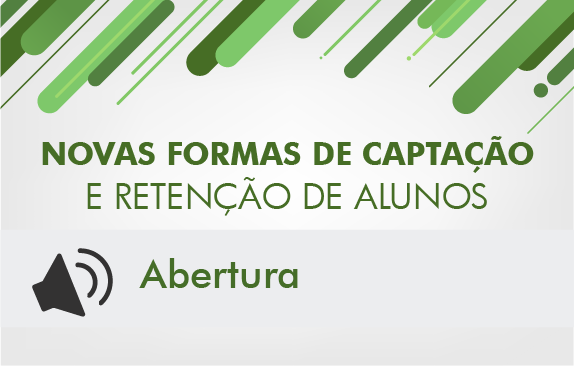 NOVAS FORMAS DE CAPTAÇÃO
E RETENÇÃO DE ALUNOS

Abertura